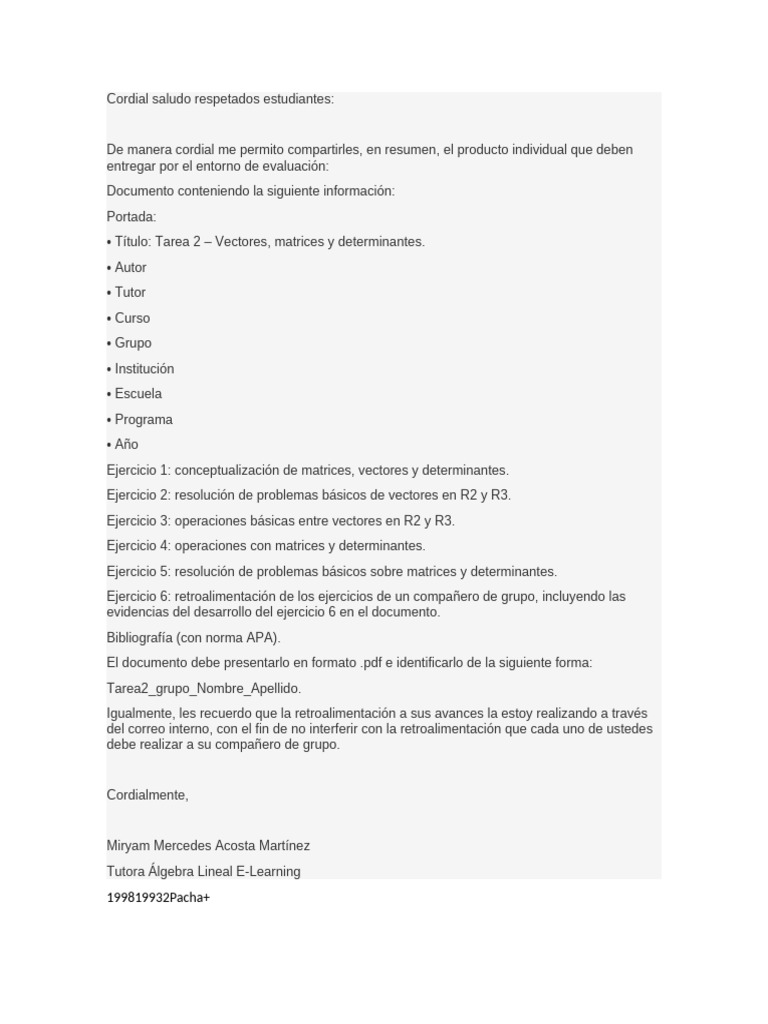 Cordial saludo respetados estudiantes:

De manera cordial me permito compartirles, en resumen, el producto individual que deben entregar por el entorno de evaluación:

Documento conteniendo la siguiente información:

Portada:

• Título: Tarea 2 – Vectores, matrices y determinantes.

• Autor

• Tutor

• Curso

• Grupo

• Institución

• Escuela

• Programa

• Año

Ejercicio 1: conceptualización de matrices, vectores y determinantes.

Ejercicio 2: resolución de problemas básicos de vectores en R2 y R3.

Ejercicio 3: operaciones básicas entre vectores en R2 y R3.

Ejercicio 4: operaciones con matrices y determinantes.

Ejercicio 5: resolución de problemas básicos sobre matrices y determinantes.

Ejercicio 6: retroalimentación de los ejercicios de un compañero de grupo, incluyendo las evidencias del desarrollo del ejercicio 6 en el documento.

Bibliografía (con norma APA).

El documento debe presentarlo en formato .pdf e identificarlo de la siguiente forma:

Tarea2_grupo_Nombre_Apellido.

Igualmente, les recuerdo que la retroalimentación a sus avances la estoy realizando a través del correo interno, con el fin de no interferir con la retroalimentación que cada uno de ustedes debe realizar a su compañero de grupo.

Cordialmente,

Miryam Mercedes Acosta Martínez

Tutora Álgebra Lineal E-Learning

199819932Pacha+